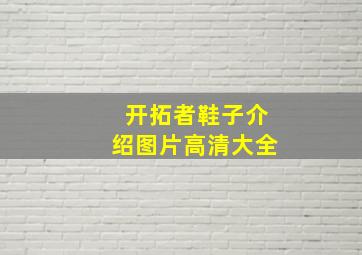 开拓者鞋子介绍图片高清大全